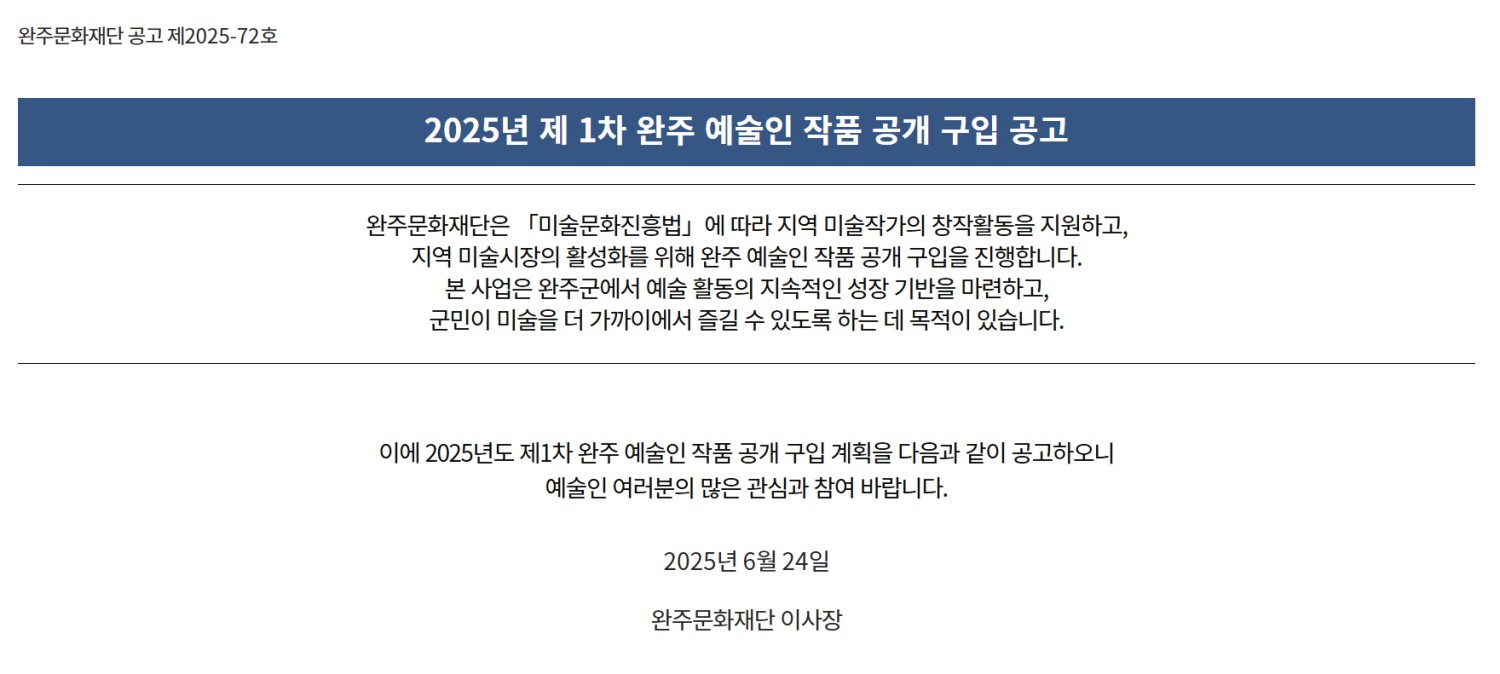 완주문화재단 공고 제2025-72호

2025년 제 1차 완주 예술인 작품 공개 구입 공고

완주문화재단은 「미술문화진흥법」에 따라 지역 미술작가의 창작활동을 지원하고, 지역 미술시장의 활성화를 위해 완주 예술인 작품 공개 구입을 진행합니다. 본 사업은 완주군에서 예술 활동의 지속적인 성장 기반을 마련하고, 군민이 미술을 더 가까이에서 즐길 수 있도록 하는 데 목적이 있습니다.

이에 2025년도 제1차 완주 예술인 작품 공개 구입 계획을 다음과 같이 공고하오니 예술인 여러분의 많은 관심과 참여 바랍니다.

2025년 6월 24일

완주문화재단 이사장